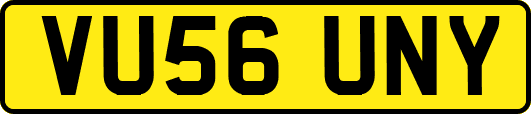 VU56 UNY